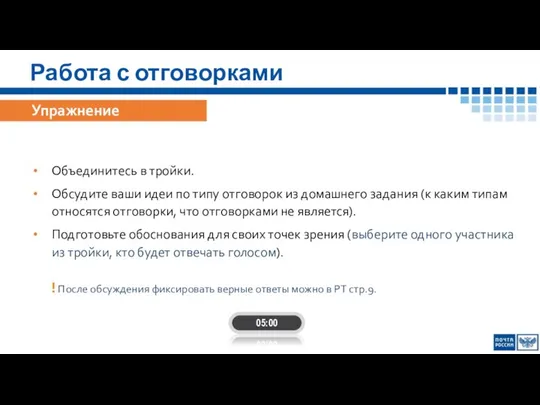 Работа с отговорками

Упражнение

• Объединитесь в тройки.

• Обсудите ваши идеи по типу отговорок из домашнего задания (к каким типам относятся отговорки, что отговорками не является).

• Подготовьте обоснования для своих точек зрения (выберите одного участника из тройки, кто будет отвечать голосом).

! После обсуждения фиксировать верные ответы можно в РТ стр.9.

05:00

ПОЧТА РОССИИ